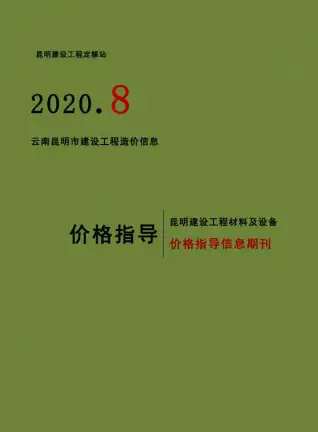 昆明建设工程定额站

2020.8

云南昆明市建设工程造价信息

价格指导

昆明建设工程材料及设备

价格指导信息期刊